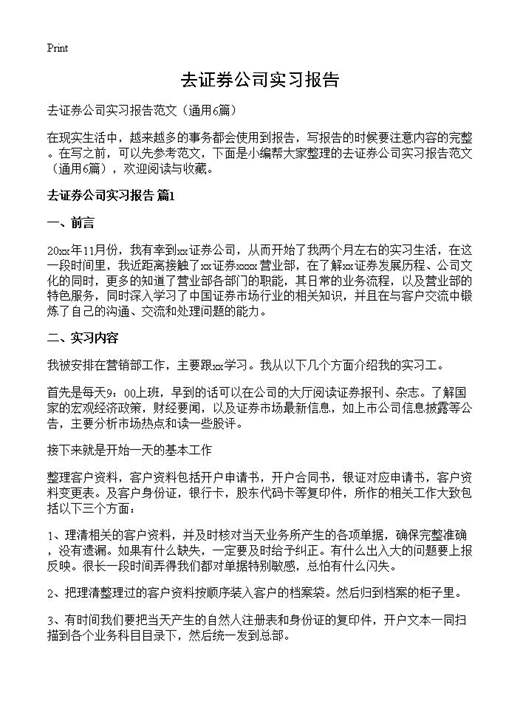 Print

去证券公司实习报告

去证券公司实习报告范文（通用6篇）

在现实生活中，越来越多的事务都会使用到报告，写报告的时候要注意内容的完整。在写之前，可以先参考范文，下面是小编帮大家整理的去证券公司实习报告范文（通用6篇），欢迎阅读与收藏。

去证券公司实习报告 篇1

一、前言

20xx年11月份，我有幸到xx证券公司，从而开始了我两个月左右的实习生活，在这一段时间里，我近距离接触了xx证券xxxx营业部，在了解xx证券发展历程、公司文化的同时，更多的知道了营业部各部门的职能，其日常的业务流程，以及营业部的特色服务，同时深入学习了中国证券市场行业的相关知识，并且在与客户交流中锻炼了自己的沟通、交流和处理问题的能力。

二、实习内容

我被安排在营销部工作，主要跟xx学习。我从以下几个方面介绍我的实习工。

首先是每天9：00上班，早到的话可以在公司的大厅阅读证券报刊、杂志。了解国家的宏观经济政策，财经要闻，以及证券市场最新信息，如上市公司信息披露等公告，主要分析市场热点和读一些股评。

接下来就是开始一天的基本工作

整理客户资料，客户资料包括开户申请书，开户合同书，银证对应申请书，客户资料变更表。及客户身份证，银行卡，股东代码卡等复印件，所作的相关工作大致包括以下三个方面：

1、理清相关的客户资料，并及时核对当天业务所产生的各项单据，确保完整准确，没有遗漏。如果有什么缺失，一定要及时给予纠正。有什么出入大的问题要上报反映。很长一段时间弄得我们都对单据特别敏感，总怕有什么闪失。

2、把理清整理过的客户资料按顺序装入客户的档案袋。然后归到档案的柜子里。

3、有时间我们要把当天产生的自然人注册表和身份证的复印件，开户文本一同扫描到各个业务科目目录下，然后统一发到总部。